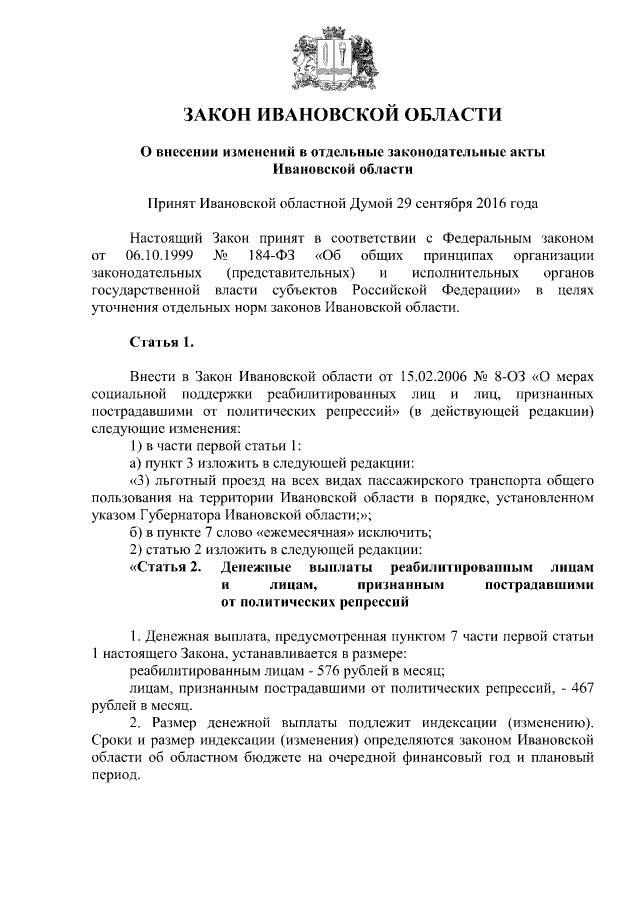 ЗАКОН ИВАНОВСКОЙ ОБЛАСТИ

О внесении изменений в отдельные законодательные акты Ивановской области

Принят Ивановской областной Думой 29 сентября 2016 года

Настоящий Закон принят в соответствии с Федеральным законом от 06.10.1999 № 184-ФЗ «Об общих принципах организации законодательных (представительных) и исполнительных органов государственной власти субъектов Российской Федерации» в целях уточнения отдельных норм законов Ивановской области.

Статья 1.

Внести в Закон Ивановской области от 15.02.2006 № 8-ОЗ «О мерах социальной поддержки реабилитированных лиц и лиц, признанных пострадавшими от политических репрессий» (в действующей редакции) следующие изменения:

1) в части первой статьи 1:

а) пункт 3 изложить в следующей редакции:

«3) льготный проезд на всех видах пассажирского транспорта общего пользования на территории Ивановской области в порядке, установленном указом Губернатора Ивановской области;»;

б) в пункте 7 слово «ежемесячная» исключить;

2) статью 2 изложить в следующей редакции:

«Статья 2. Денежные выплаты реабилитированным лицам и лицам, признанным пострадавшими от политических репрессий

1. Денежная выплата, предусмотренная пунктом 7 части первой статьи 1 настоящего Закона, устанавливается в размере:

реабилитированным лицам - 576 рублей в месяц;

лицам, признанным пострадавшими от политических репрессий, - 467 рублей в месяц.

2. Размер денежной выплаты подлежит индексации (изменению). Сроки и размер индексации (изменения) определяются законом Ивановской области об областном бюджете на очередной финансовый год и плановый период.